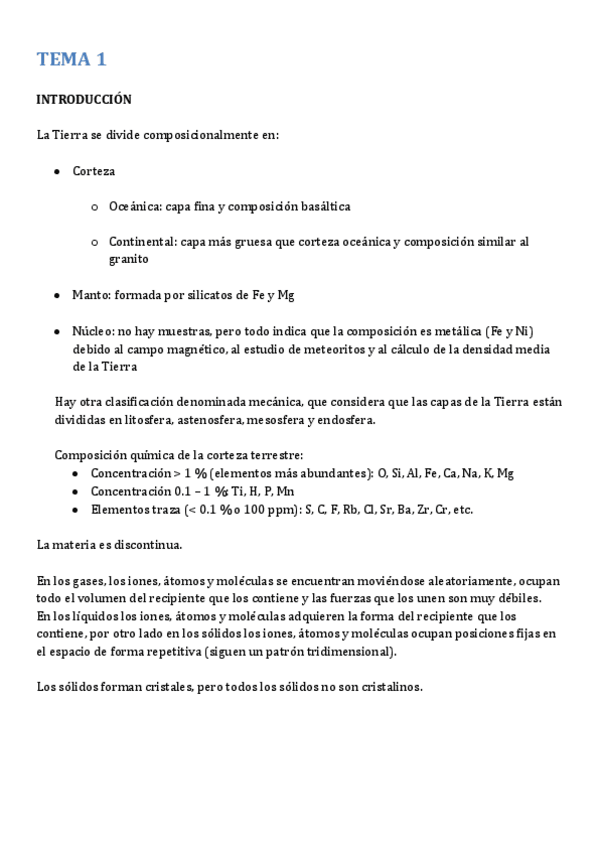 TEMA 1

INTRODUCCIÓN

La Tierra se divide composicionalmente en:

- Corteza
  - Oceánica: capa fina y composición basáltica
  - Continental: capa más gruesa que corteza oceánica y composición similar al granito
- Manto: formada por silicatos de Fe y Mg
- Núcleo: no hay muestras, pero todo indica que la composición es metálica (Fe y Ni) debido al campo magnético, al estudio de meteoritos y al cálculo de la densidad media de la Tierra

Hay otra clasificación denominada mecánica, que considera que las capas de la Tierra están divididas en litosfera, astenosfera, mesosfera y endosfera.

Composición química de la corteza terrestre:
- Concentración > 1 % (elementos más abundantes): O, Si, Al, Fe, Ca, Na, K, Mg
- Concentración 0.1 – 1 %: Ti, H, P, Mn
- Elementos traza (< 0.1 % o 100 ppm): S, C, F, Rb, Cl, Sr, Ba, Zr, Cr, etc.

La materia es discontinua.

En los gases, los iones, átomos y moléculas se encuentran moviéndose aleatoriamente, ocupan todo el volumen del recipiente que los contiene y las fuerzas que los unen son muy débiles. En los líquidos los iones, átomos y moléculas adquieren la forma del recipiente que los contiene, por otro lado en los sólidos los iones, átomos y moléculas ocupan posiciones fijas en el espacio de forma repetitiva (siguen un patrón tridimensional).

Los sólidos forman cristales, pero todos los sólidos no son cristalinos.